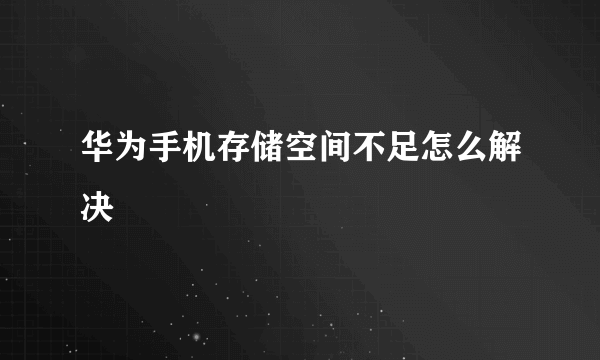 华为手机存储空间不足怎么解决